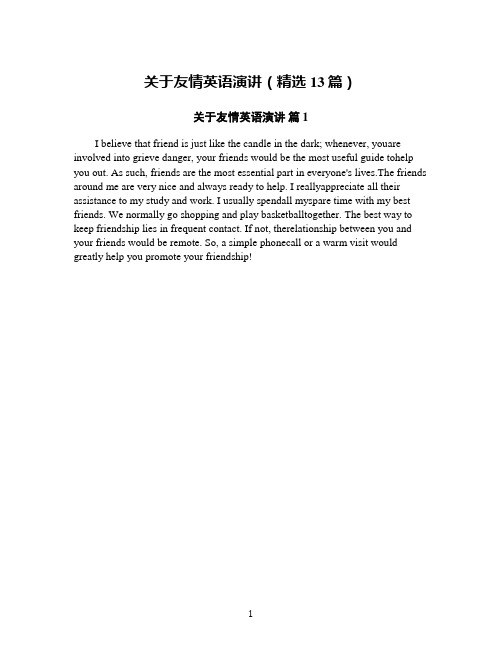 关于友情英语演讲（精选 13 篇）

关于友情英语演讲 篇 1

I believe that friend is just like the candle in the dark; whenever, youare involved into grieve danger, your friends would be the most useful guide tohelp you out. As such, friends are the most essential part in everyone's lives.The friends around me are very nice and always ready to help. I reallyappreciate all their assistance to my study and work. I usually spendall myspare time with my best friends. We normally go shopping and play basketballtogether. The best way to keep friendship lies in frequent contact. If not, therelationship between you and your friends would be remote. So, a simple phonecall or a warm visit would greatly help you promote your friendship!

1